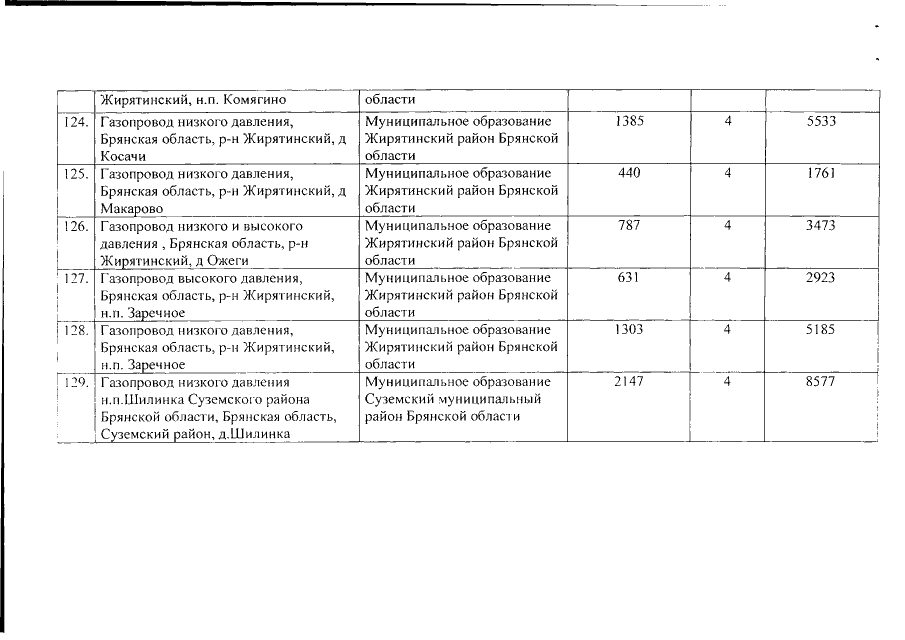 |  | Жирятинский, н.п. Комягино | области |  |  |  |
|---|---|---|---|---|---|
| 124. | Газопровод низкого давления, Брянская область, р-н Жирятинский, д Косачи | Муниципальное образование Жирятинский район Брянской области | 1385 | 4 | 5533 |
| 125. | Газопровод низкого давления, Брянская область, р-н Жирятинский, д Макарово | Муниципальное образование Жирятинский район Брянской области | 440 | 4 | 1761 |
| 126. | Газопровод низкого и высокого давления , Брянская область, р-н Жирятинский, д Ожеги | Муниципальное образование Жирятинский район Брянской области | 787 | 4 | 3473 |
| 127. | Газопровод высокого давления, Брянская область, р-н Жирятинский, н.п. Заречное | Муниципальное образование Жирятинский район Брянской области | 631 | 4 | 2923 |
| 128. | Газопровод низкого давления, Брянская область, р-н Жирятинский, н.п. Заречное | Муниципальное образование Жирятинский район Брянской области | 1303 | 4 | 5185 |
| 129. | Газопровод низкого давления н.п.Шилинка Суземского района Брянской области, Брянская область, Суземский район, д.Шилинка | Муниципальное образование Суземский муниципальный район Брянской области | 2147 | 4 | 8577 |